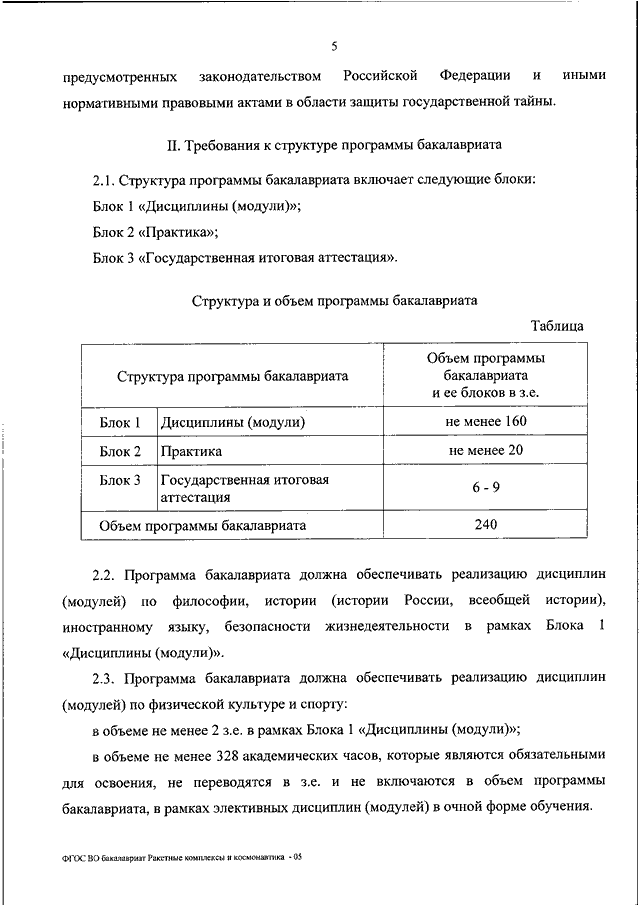 5

предусмотренных законодательством Российской Федерации и иными нормативными правовыми актами в области защиты государственной тайны.

II. Требования к структуре программы бакалавриата

2.1. Структура программы бакалавриата включает следующие блоки:

Блок 1 «Дисциплины (модули)»;

Блок 2 «Практика»;

Блок 3 «Государственная итоговая аттестация».

Структура и объем программы бакалавриата

Таблица

| Структура программы бакалавриата | | Объем программы бакалавриата и ее блоков в з.е. |
|---|---|---|
| Блок 1 | Дисциплины (модули) | не менее 160 |
| Блок 2 | Практика | не менее 20 |
| Блок 3 | Государственная итоговая аттестация | 6 - 9 |
| Объем программы бакалавриата | | 240 |

2.2. Программа бакалавриата должна обеспечивать реализацию дисциплин (модулей) по философии, истории (истории России, всеобщей истории), иностранному языку, безопасности жизнедеятельности в рамках Блока 1 «Дисциплины (модули)».

2.3. Программа бакалавриата должна обеспечивать реализацию дисциплин (модулей) по физической культуре и спорту:

в объеме не менее 2 з.е. в рамках Блока 1 «Дисциплины (модули)»;

в объеме не менее 328 академических часов, которые являются обязательными для освоения, не переводятся в з.е. и не включаются в объем программы бакалавриата, в рамках элективных дисциплин (модулей) в очной форме обучения.

ФГОС ВО бакалавриат Ракетные комплексы и космонавтика - 05